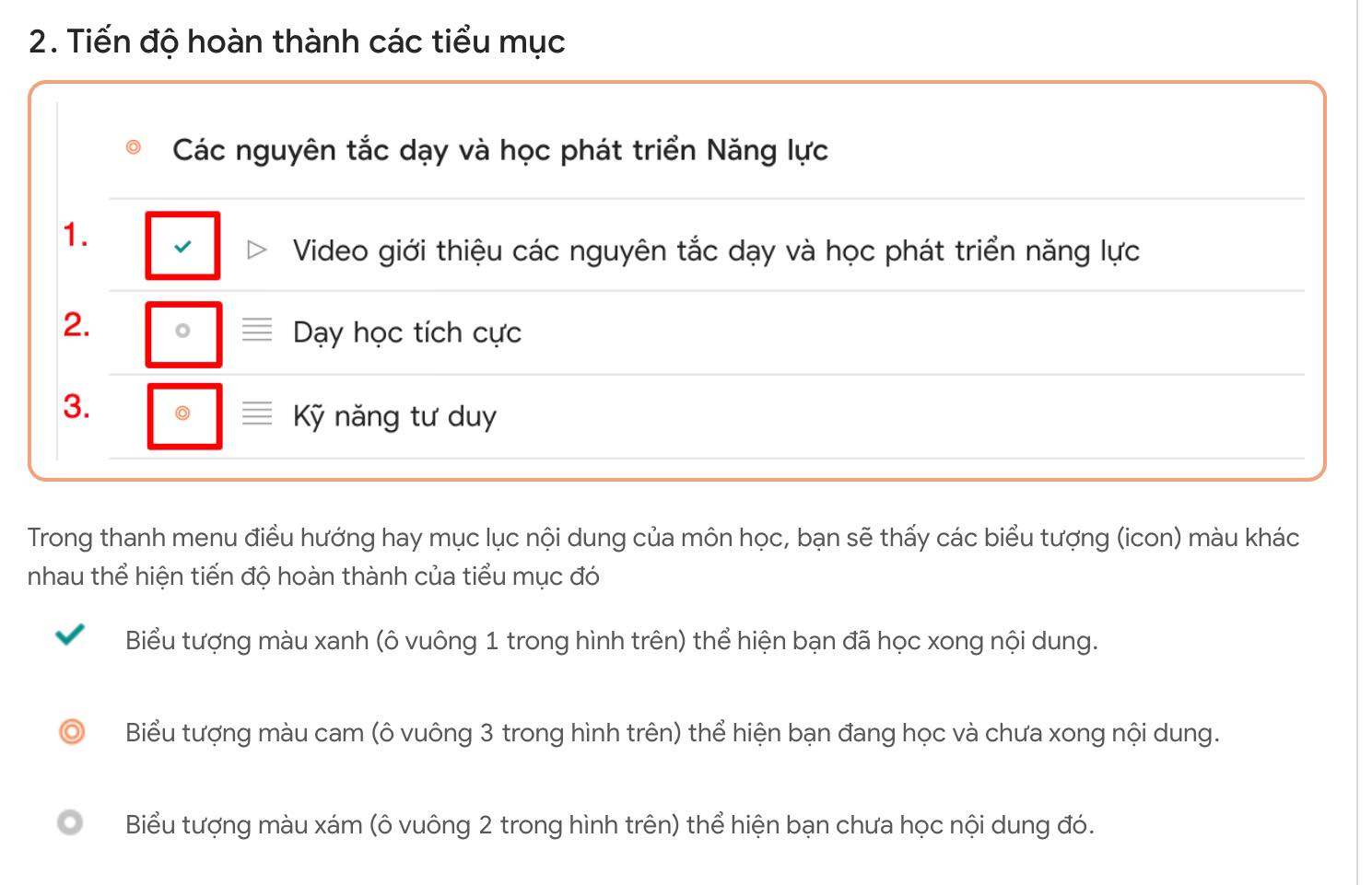 2. Tiến độ hoàn thành các tiểu mục

Các nguyên tắc dạy và học phát triển Năng lực

1. Video giới thiệu các nguyên tắc dạy và học phát triển năng lực

2. Dạy học tích cực

3. Kỹ năng tư duy

Trong thanh menu điều hướng hay mục lục nội dung của môn học, bạn sẽ thấy các biểu tượng (icon) màu khác nhau thể hiện tiến độ hoàn thành của tiểu mục đó

Biểu tượng màu xanh (ô vuông 1 trong hình trên) thể hiện bạn đã học xong nội dung.

Biểu tượng màu cam (ô vuông 3 trong hình trên) thể hiện bạn đang học và chưa xong nội dung.

Biểu tượng màu xám (ô vuông 2 trong hình trên) thể hiện bạn chưa học nội dung đó.